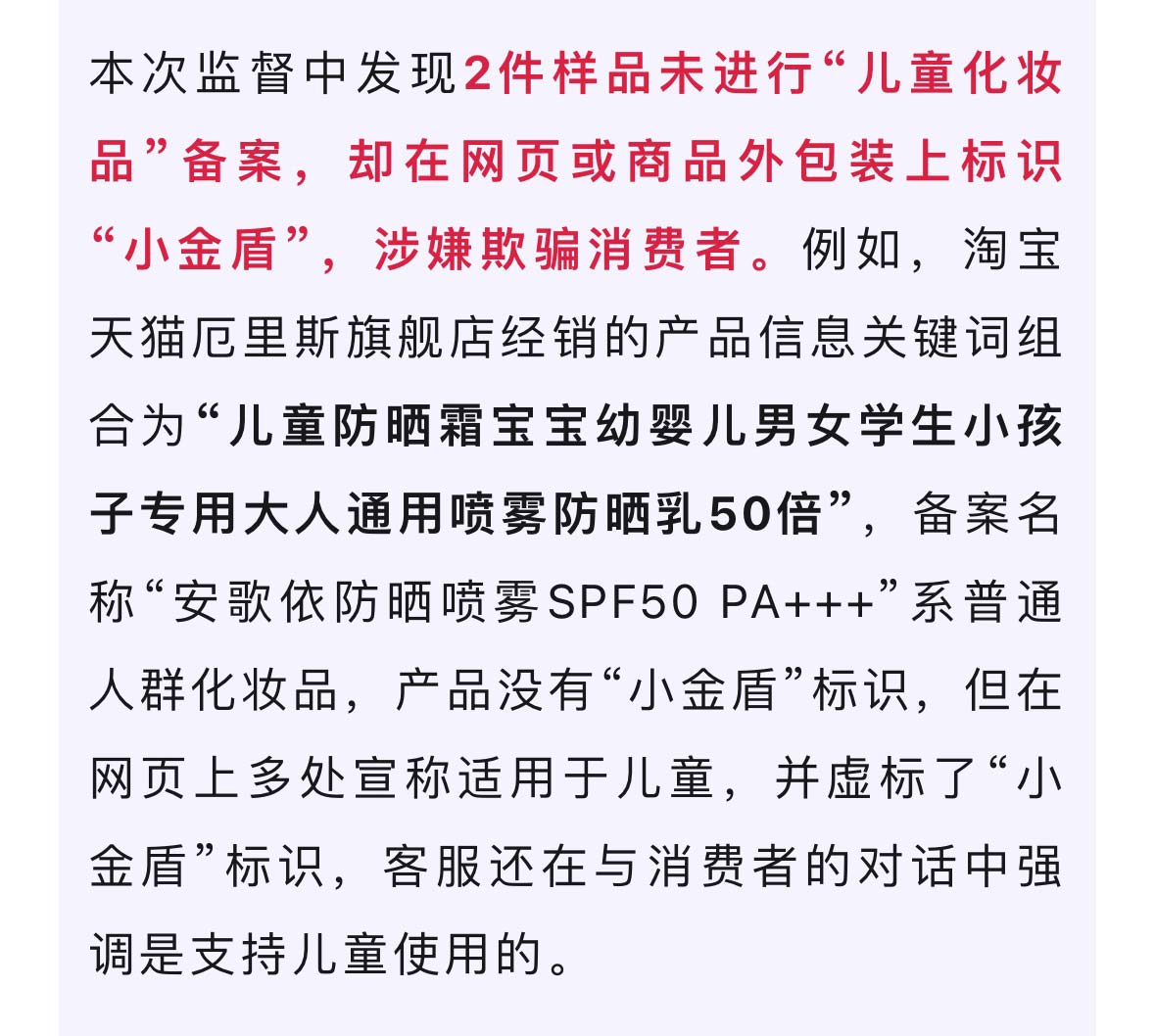 本次监督中发现2件样品未进行“儿童化妆品”备案，却在网页或商品外包装上标识“小金盾”，涉嫌欺骗消费者。例如，淘宝天猫厄里斯旗舰店经销的产品信息关键词组合为“儿童防晒霜宝宝幼婴儿男女学生小孩子专用大人通用喷雾防晒乳50倍”，备案名称“安歌依防晒喷雾SPF50 PA+++”系普通人群化妆品，产品没有“小金盾”标识，但在网页上多处宣称适用于儿童，并虚标了“小金盾”标识，客服还在与消费者的对话中强调是支持儿童使用的。